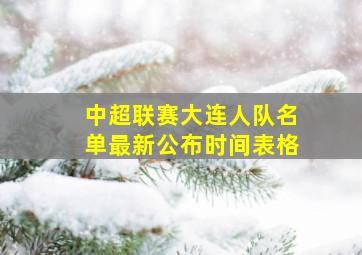 中超联赛大连人队名单最新公布时间表格